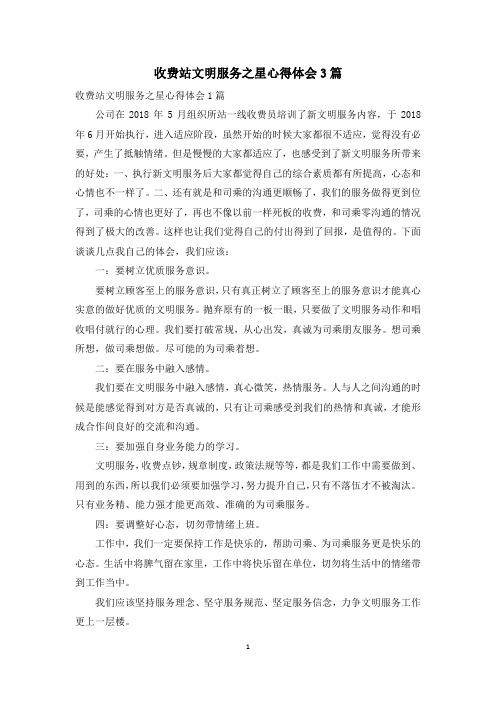 收费站文明服务之星心得体会3篇

收费站文明服务之星心得体会1篇

公司在2018年5月组织所站一线收费员培训了新文明服务内容，于2018年6月开始执行，进入适应阶段，虽然开始的时候大家都很不适应，觉得没有必要，产生了抵触情绪。但是慢慢的大家都适应了，也感受到了新文明服务所带来的好处：一、执行新文明服务后大家都觉得自己的综合素质都有所提高，心态和心情也不一样了。二、还有就是和司乘的沟通更顺畅了，我们的服务做得更到位了，司乘的心情也更好了，再也不像以前一样死板的收费，和司乘零沟通的情况得到了极大的改善。这样也让我们觉得自己的付出得到了回报，是值得的。下面谈谈几点我自己的体会，我们应该：

一：要树立优质服务意识。

要树立顾客至上的服务意识，只有真正树立了顾客至上的服务意识才能真心实意的做好优质的文明服务。抛弃原有的一板一眼，只要做了文明服务动作和唱收唱付就行的心理。我们要打破常规，从心出发，真诚为司乘朋友服务。想司乘所想，做司乘想做。尽可能的为司乘着想。

二：要在服务中融入感情。

我们要在文明服务中融入感情，真心微笑，热情服务。人与人之间沟通的时候是能感觉得到对方是否真诚的，只有让司乘感受到我们的热情和真诚，才能形成合作间良好的交流和沟通。

三：要加强自身业务能力的学习。

文明服务，收费点钞，规章制度，政策法规等等，都是我们工作中需要做到、用到的东西，所以我们必须要加强学习，努力提升自己，只有不落伍才不被淘汰。只有业务精、能力强才能更高效、准确的为司乘服务。

四：要调整好心态，切勿带情绪上班。

工作中，我们一定要保持工作是快乐的，帮助司乘、为司乘服务更是快乐的心态。生活中将脾气留在家里，工作中将快乐留在单位，切勿将生活中的情绪带到工作当中。

我们应该坚持服务理念、坚守服务规范、坚定服务信念，力争文明服务工作更上一层楼。

1